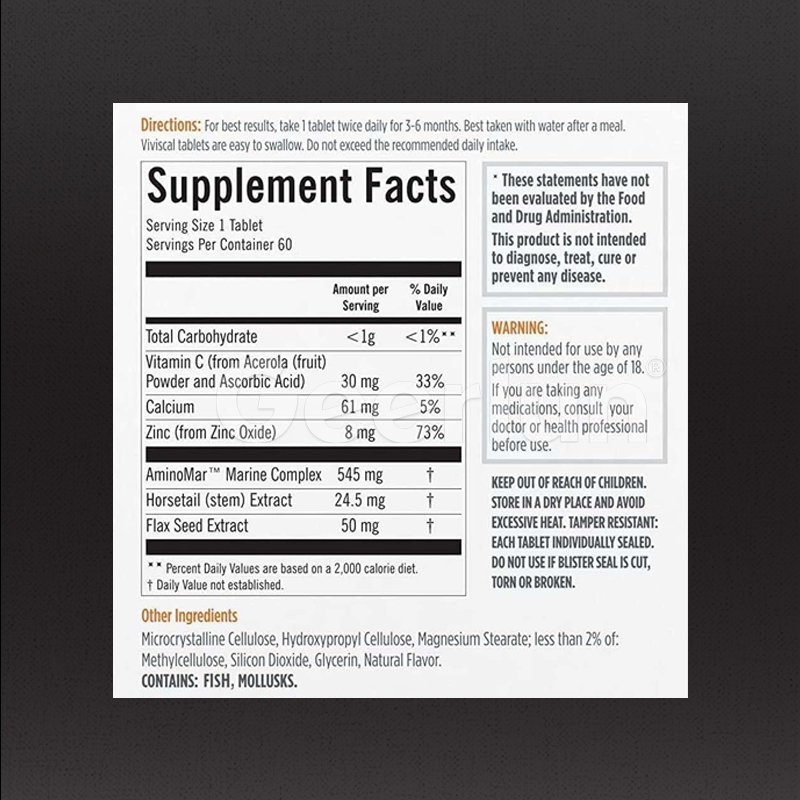 Directions: For best results, take 1 tablet twice daily for 3-6 months. Best taken with water after a meal. Viviscal tablets are easy to swallow. Do not exceed the recommended daily intake.

Supplement Facts
Serving Size 1 Tablet
Servings Per Container 60

| | Amount per Serving | % Daily Value |
|---|---|---|
| Total Carbohydrate | <1g | <1%** |
| Vitamin C (from Acerola (fruit) Powder and Ascorbic Acid) | 30 mg | 33% |
| Calcium | 61 mg | 5% |
| Zinc (from Zinc Oxide) | 8 mg | 73% |
| AminoMar™ Marine Complex | 545 mg | † |
| Horsetail (stem) Extract | 24.5 mg | † |
| Flax Seed Extract | 50 mg | † |

** Percent Daily Values are based on a 2,000 calorie diet.
† Daily Value not established.

* These statements have not been evaluated by the Food and Drug Administration. This product is not intended to diagnose, treat, cure or prevent any disease.

WARNING:
Not intended for use by any persons under the age of 18. If you are taking any medications, consult your doctor or health professional before use.

KEEP OUT OF REACH OF CHILDREN. STORE IN A DRY PLACE AND AVOID EXCESSIVE HEAT. TAMPER RESISTANT: EACH TABLET INDIVIDUALLY SEALED. DO NOT USE IF BLISTER SEAL IS CUT, TORN OR BROKEN.

Other Ingredients
Microcrystalline Cellulose, Hydroxypropyl Cellulose, Magnesium Stearate; less than 2% of: Methylcellulose, Silicon Dioxide, Glycerin, Natural Flavor.
CONTAINS: FISH, MOLLUSKS.